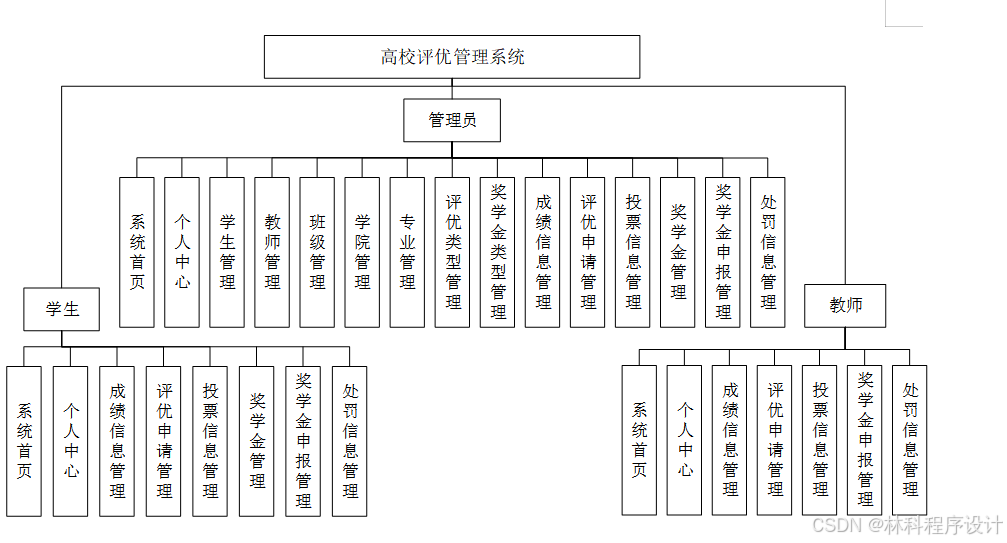 高校评优管理系统

管理员

系统首页
个人中心
学生管理
教师管理
班级管理
学院管理
专业管理
评优类型管理
奖学金类型管理
成绩信息管理
评优申请管理
投票信息管理
奖学金管理
奖学金申报管理
处罚信息管理

学生

系统首页
个人中心
成绩信息管理
评优申请管理
投票信息管理
奖学金管理
奖学金申报管理
处罚信息管理

教师

系统首页
个人中心
成绩信息管理
评优申请管理
投票信息管理
奖学金申报管理
处罚信息管理

CSDN @林科程序设计